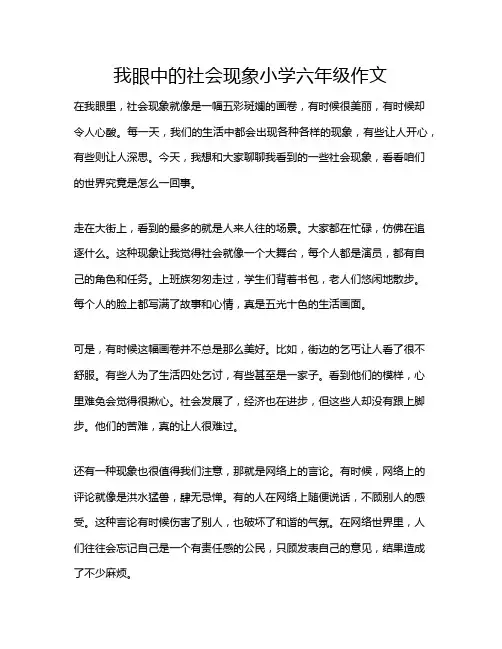 我眼中的社会现象小学六年级作文

在我眼里，社会现象就像是一幅五彩斑斓的画卷，有时候很美丽，有时候却令人心酸。每一天，我们的生活中都会出现各种各样的现象，有些让人开心，有些则让人深思。今天，我想和大家聊聊我看到的一些社会现象，看看咱们的世界究竟是怎么一回事。

走在大街上，看到的最多的就是人来人往的场景。大家都在忙碌，仿佛在追逐什么。这种现象让我觉得社会就像一个大舞台，每个人都是演员，都有自己的角色和任务。上班族匆匆走过，学生们背着书包，老人们悠闲地散步。每个人的脸上都写满了故事和心情，真是五光十色的生活画面。

可是，有时候这幅画卷并不总是那么美好。比如，街边的乞丐让人看了很不舒服。有些人为了生活四处乞讨，有些甚至是一家子。看到他们的模样，心里难免会觉得很揪心。社会发展了，经济也在进步，但这些人却没有跟上脚步。他们的苦难，真的让人很难过。

还有一种现象也很值得我们注意，那就是网络上的言论。有时候，网络上的评论就像是洪水猛兽，肆无忌惮。有的人在网络上随便说话，不顾别人的感受。这种言论有时候伤害了别人，也破坏了和谐的气氛。在网络世界里，人们往往会忘记自己是一个有责任感的公民，只顾发表自己的意见，结果造成了不少麻烦。